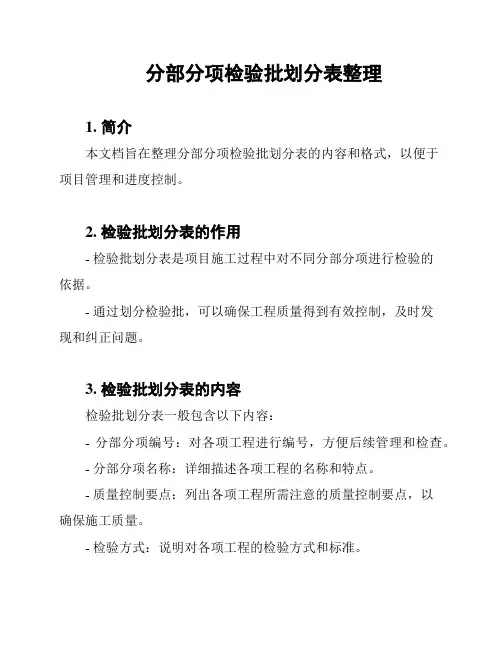 分部分项检验批划分表整理

1. 简介

本文档旨在整理分部分项检验批划分表的内容和格式，以便于项目管理和进度控制。

2. 检验批划分表的作用

- 检验批划分表是项目施工过程中对不同分部分项进行检验的依据。

- 通过划分检验批，可以确保工程质量得到有效控制，及时发现和纠正问题。

3. 检验批划分表的内容

检验批划分表一般包含以下内容：

- 分部分项编号：对各项工程进行编号，方便后续管理和检查。

- 分部分项名称：详细描述各项工程的名称和特点。

- 质量控制要点：列出各项工程所需注意的质量控制要点，以确保施工质量。

- 检验方式：说明对各项工程的检验方式和标准。